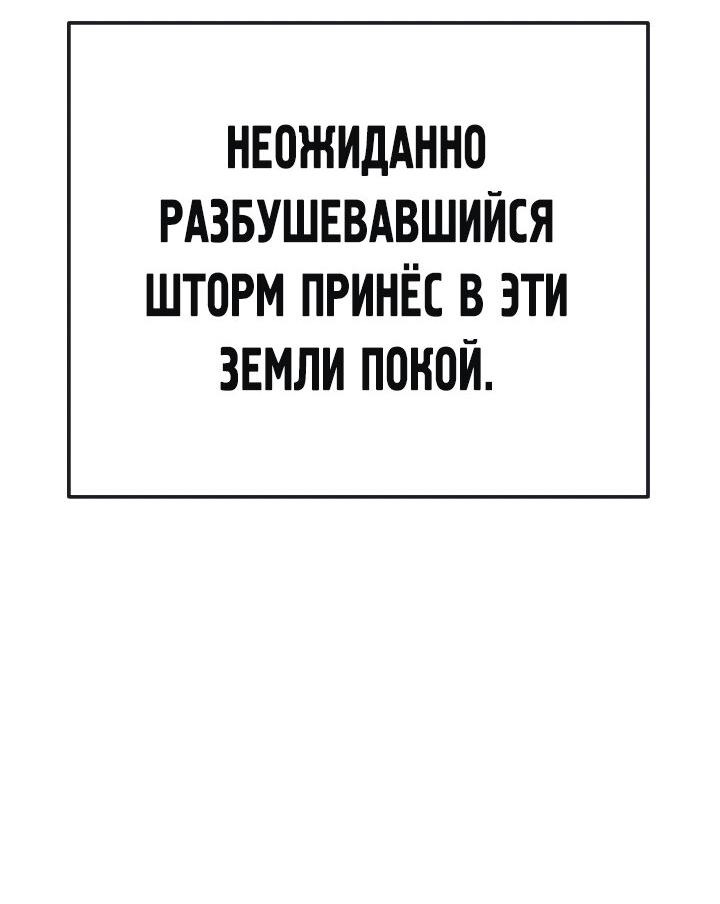 НЕОЖИДАННО РАЗБУШЕВАВШИЙСЯ ШТОРМ ПРИНЁС В ЭТИ ЗЕМЛИ ПОКОЙ.